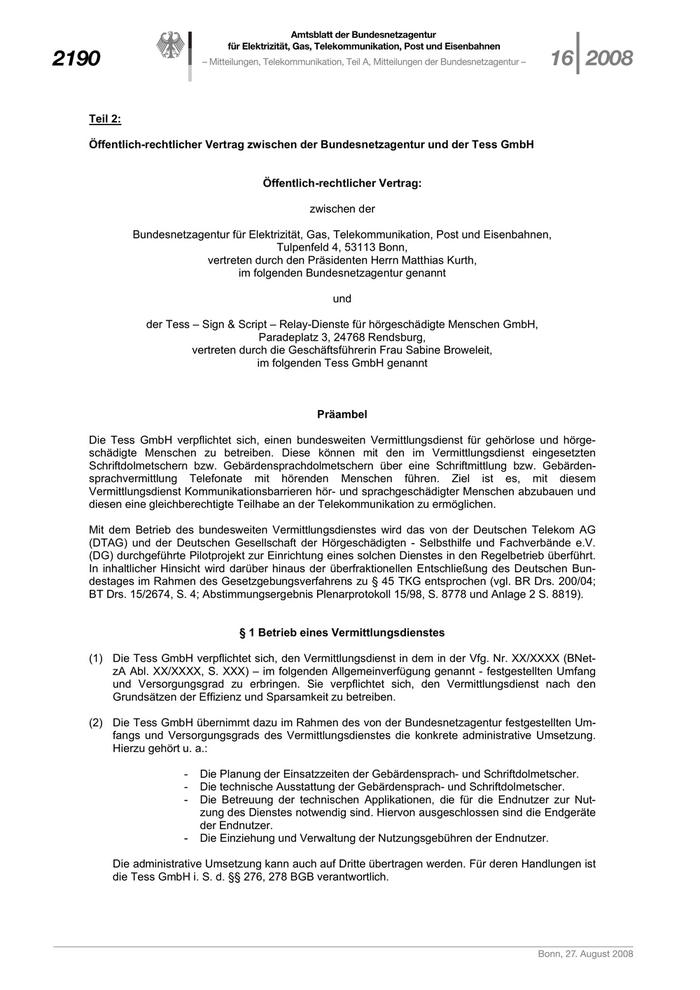 2190

Amtsblatt der Bundesnetzagentur für Elektrizität, Gas, Telekommunikation, Post und Eisenbahnen
– Mitteilungen, Telekommunikation, Teil A, Mitteilungen der Bundesnetzagentur –

16 2008

Teil 2:

Öffentlich-rechtlicher Vertrag zwischen der Bundesnetzagentur und der Tess GmbH

Öffentlich-rechtlicher Vertrag:

zwischen der

Bundesnetzagentur für Elektrizität, Gas, Telekommunikation, Post und Eisenbahnen, Tulpenfeld 4, 53113 Bonn, vertreten durch den Präsidenten Herrn Matthias Kurth, im folgenden Bundesnetzagentur genannt

und

der Tess – Sign & Script – Relay-Dienste für hörgeschädigte Menschen GmbH, Paradeplatz 3, 24768 Rendsburg, vertreten durch die Geschäftsführerin Frau Sabine Broweleit, im folgenden Tess GmbH genannt

Präambel

Die Tess GmbH verpflichtet sich, einen bundesweiten Vermittlungsdienst für gehörlose und hörgeschädigte Menschen zu betreiben. Diese können mit den im Vermittlungsdienst eingesetzten Schriftdolmetschern bzw. Gebärdensprachdolmetschern über eine Schriftmittlung bzw. Gebärdensprachvermittlung Telefonate mit hörenden Menschen führen. Ziel ist es, mit diesem Vermittlungsdienst Kommunikationsbarrieren hör- und sprachgeschädigter Menschen abzubauen und diesen eine gleichberechtigte Teilhabe an der Telekommunikation zu ermöglichen.

Mit dem Betrieb des bundesweiten Vermittlungsdienstes wird das von der Deutschen Telekom AG (DTAG) und der Deutschen Gesellschaft der Hörgeschädigten - Selbsthilfe und Fachverbände e.V. (DG) durchgeführte Pilotprojekt zur Einrichtung eines solchen Dienstes in den Regelbetrieb überführt. In inhaltlicher Hinsicht wird darüber hinaus der überfraktionellen Entschließung des Deutschen Bundestages im Rahmen des Gesetzgebungsverfahrens zu § 45 TKG entsprochen (vgl. BR Drs. 200/04; BT Drs. 15/2674, S. 4; Abstimmungsergebnis Plenarprotokoll 15/98, S. 8778 und Anlage 2 S. 8819).

§ 1 Betrieb eines Vermittlungsdienstes

(1) Die Tess GmbH verpflichtet sich, den Vermittlungsdienst in dem in der Vfg. Nr. XX/XXXX (BNetzA Abl. XX/XXXX, S. XXX) – im folgenden Allgemeinverfügung genannt - festgestellten Umfang und Versorgungsgrad zu erbringen. Sie verpflichtet sich, den Vermittlungsdienst nach den Grundsätzen der Effizienz und Sparsamkeit zu betreiben.

(2) Die Tess GmbH übernimmt dazu im Rahmen des von der Bundesnetzagentur festgestellten Umfangs und Versorgungsgrads des Vermittlungsdienstes die konkrete administrative Umsetzung. Hierzu gehört u. a.:

- Die Planung der Einsatzzeiten der Gebärdensprach- und Schriftdolmetscher.
- Die technische Ausstattung der Gebärdensprach- und Schriftdolmetscher.
- Die Betreuung der technischen Applikationen, die für die Endnutzer zur Nutzung des Dienstes notwendig sind. Hiervon ausgeschlossen sind die Endgeräte der Endnutzer.
- Die Einziehung und Verwaltung der Nutzungsgebühren der Endnutzer.

Die administrative Umsetzung kann auch auf Dritte übertragen werden. Für deren Handlungen ist die Tess GmbH i. S. d. §§ 276, 278 BGB verantwortlich.

Bonn, 27. August 2008